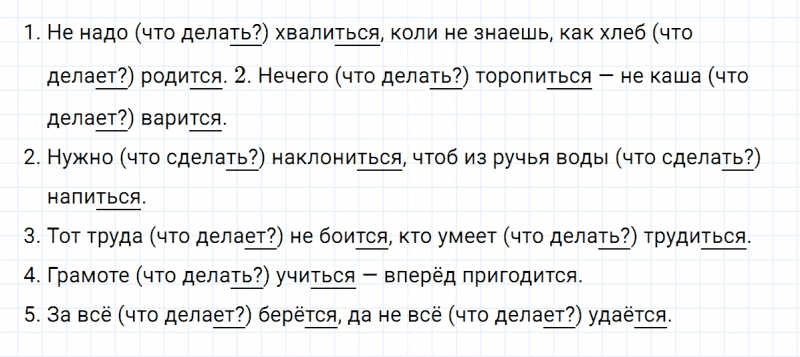 1. Не надо (что делать?) хвалиться, коли не знаешь, как хлеб (что делает?) родится. 2. Нечего (что делать?) торопиться — не каша (что делает?) варится.

2. Нужно (что сделать?) наклониться, чтоб из ручья воды (что сделать?) напиться.

3. Тот труда (что делает?) не боится, кто умеет (что делать?) трудиться.

4. Грамоте (что делать?) учиться — вперёд пригодится.

5. За всё (что делает?) берётся, да не всё (что делает?) удаётся.